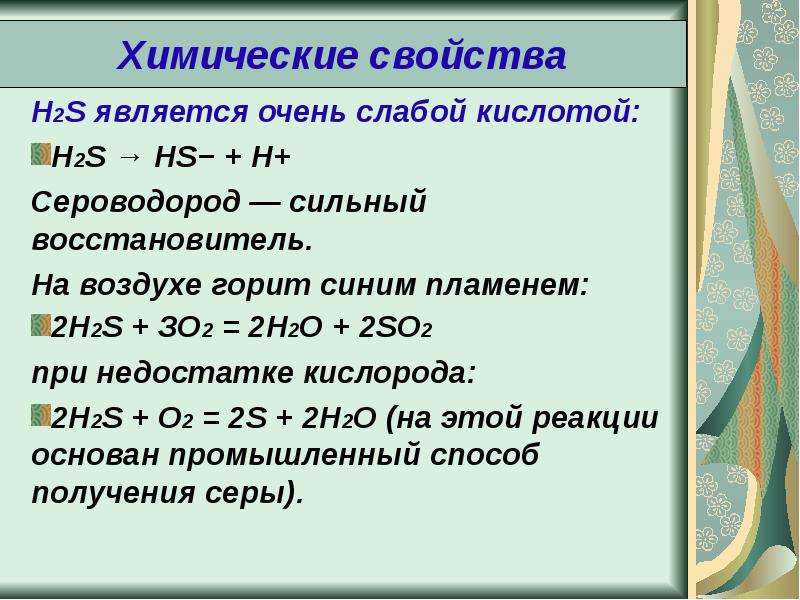 Химические свойства

$H_2S$ является очень слабой кислотой:

$H_2S \rightarrow HS^- + H^+$

Сероводород — сильный восстановитель.

На воздухе горит синим пламенем:

$2H_2S + 3O_2 = 2H_2O + 2SO_2$

при недостатке кислорода:

$2H_2S + O_2 = 2S + 2H_2O$ (на этой реакции основан промышленный способ получения серы).